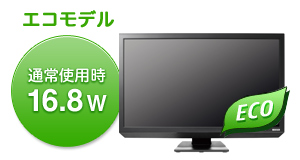 エコモデル

通常使用時
16.8 W

ECO